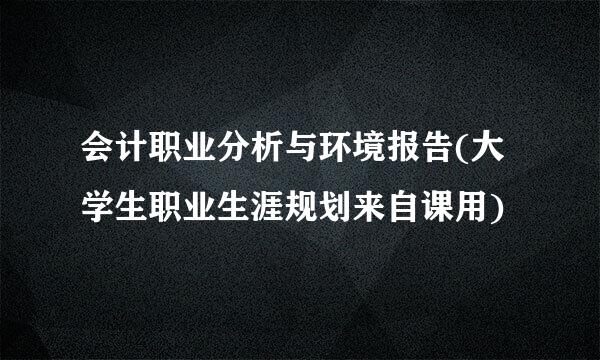 会计职业分析与环境报告(大学生职业生涯规划来自课用)